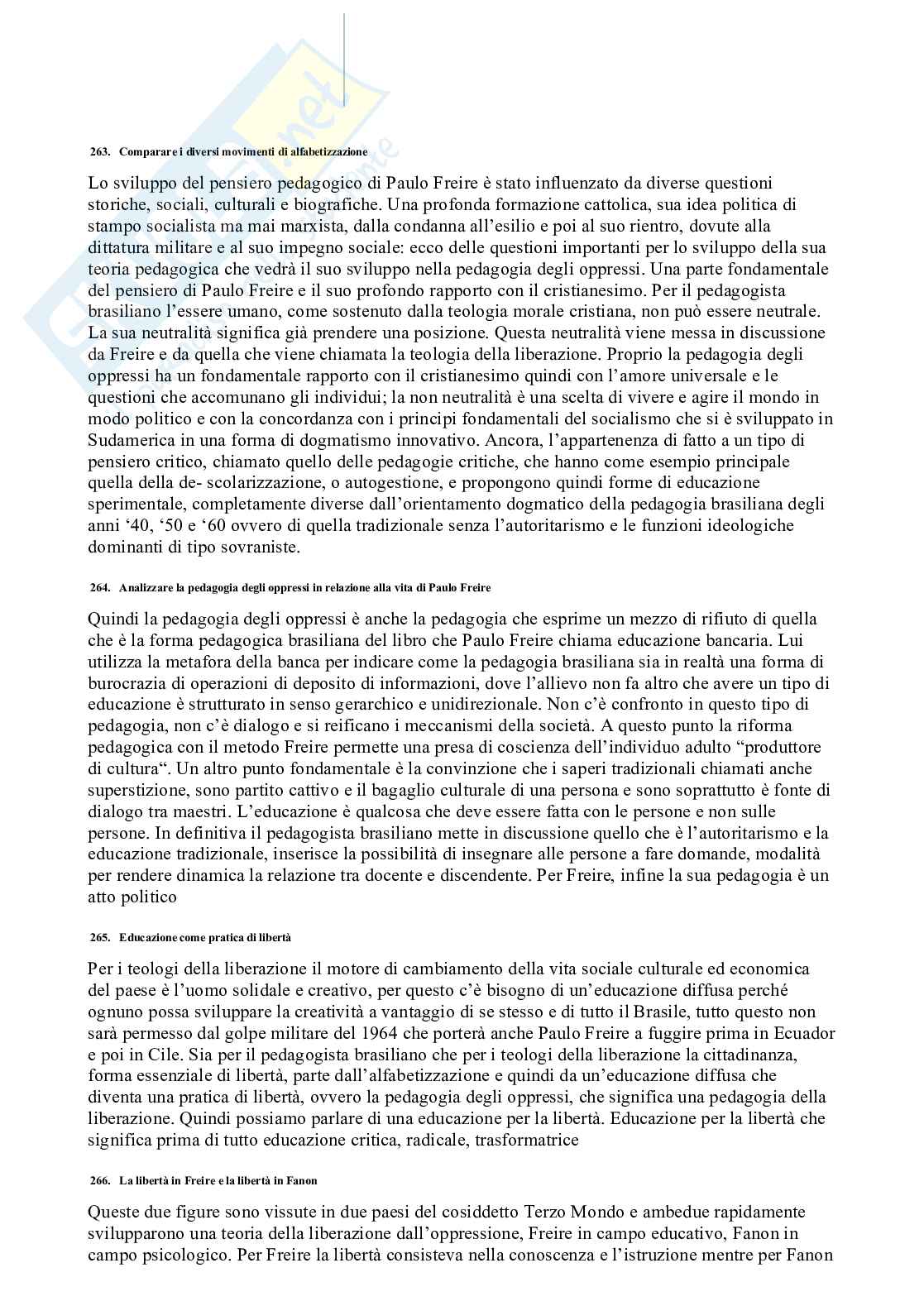 263. Comparare i diversi movimenti di alfabetizzazione

Lo sviluppo del pensiero pedagogico di Paulo Freire è stato influenzato da diverse questioni storiche, sociali, culturali e biografiche. Una profonda formazione cattolica, sua idea politica di stampo socialista ma mai marxista, dalla condanna all'esilio e poi al suo rientro, dovute alla dittatura militare e al suo impegno sociale: ecco delle questioni importanti per lo sviluppo della sua teoria pedagogica che vedrà il suo sviluppo nella pedagogia degli oppressi. Una parte fondamentale del pensiero di Paulo Freire e il suo profondo rapporto con il cristianesimo. Per il pedagogista brasiliano l'essere umano, come sostenuto dalla teologia morale cristiana, non può essere neutrale. La sua neutralità significa già prendere una posizione. Questa neutralità viene messa in discussione da Freire e da quella che viene chiamata la teologia della liberazione. Proprio la pedagogia degli oppressi ha un fondamentale rapporto con il cristianesimo quindi con l'amore universale e le questioni che accomunano gli individui; la non neutralità è una scelta di vivere e agire il mondo in modo politico e con la concordanza con i principi fondamentali del socialismo che si è sviluppato in Sudamerica in una forma di dogmatismo innovativo. Ancora, l'appartenenza di fatto a un tipo di pensiero critico, chiamato quello delle pedagogie critiche, che hanno come esempio principale quella della de- scolarizzazione, o autogestione, e propongono quindi forme di educazione sperimentale, completamente diverse dall'orientamento dogmatico della pedagogia brasiliana degli anni '40, '50 e '60 ovvero di quella tradizionale senza l'autoritarismo e le funzioni ideologiche dominanti di tipo sovraniste.

264. Analizzare la pedagogia degli oppressi in relazione alla vita di Paulo Freire

Quindi la pedagogia degli oppressi è anche la pedagogia che esprime un mezzo di rifiuto di quella che è la forma pedagogica brasiliana del libro che Paulo Freire chiama educazione bancaria. Lui utilizza la metafora della banca per indicare come la pedagogia brasiliana sia in realtà una forma di burocrazia di operazioni di deposito di informazioni, dove l'allievo non fa altro che avere un tipo di educazione è strutturato in senso gerarchico e unidirezionale. Non c'è confronto in questo tipo di pedagogia, non c'è dialogo e si reificano i meccanismi della società. A questo punto la riforma pedagogica con il metodo Freire permette una presa di coscienza dell'individuo adulto "produttore di cultura". Un altro punto fondamentale è la convinzione che i saperi tradizionali chiamati anche superstizione, sono partito cattivo e il bagaglio culturale di una persona e sono soprattutto è fonte di dialogo tra maestri. L'educazione è qualcosa che deve essere fatta con le persone e non sulle persone. In definitiva il pedagogista brasiliano mette in discussione quello che è l'autoritarismo e la educazione tradizionale, inserisce la possibilità di insegnare alle persone a fare domande, modalità per rendere dinamica la relazione tra docente e discendente. Per Freire, infine la sua pedagogia è un atto politico

265. Educazione come pratica di libertà

Per i teologi della liberazione il motore di cambiamento della vita sociale culturale ed economica del paese è l'uomo solidale e creativo, per questo c'è bisogno di un'educazione diffusa perché ognuno possa sviluppare la creatività a vantaggio di se stesso e di tutto il Brasile, tutto questo non sarà permesso dal golpe militare del 1964 che porterà anche Paulo Freire a fuggire prima in Ecuador e poi in Cile. Sia per il pedagogista brasiliano che per i teologi della liberazione la cittadinanza, forma essenziale di libertà, parte dall'alfabetizzazione e quindi da un'educazione diffusa che diventa una pratica di libertà, ovvero la pedagogia degli oppressi, che significa una pedagogia della liberazione. Quindi possiamo parlare di una educazione per la libertà. Educazione per la libertà che significa prima di tutto educazione critica, radicale, trasformatrice

266. La libertà in Freire e la libertà in Fanon

Queste due figure sono vissute in due paesi del cosiddetto Terzo Mondo e ambedue rapidamente svilupparono una teoria della liberazione dall'oppressione, Freire in campo educativo, Fanon in campo psicologico. Per Freire la libertà consisteva nella conoscenza e l'istruzione mentre per Fanon